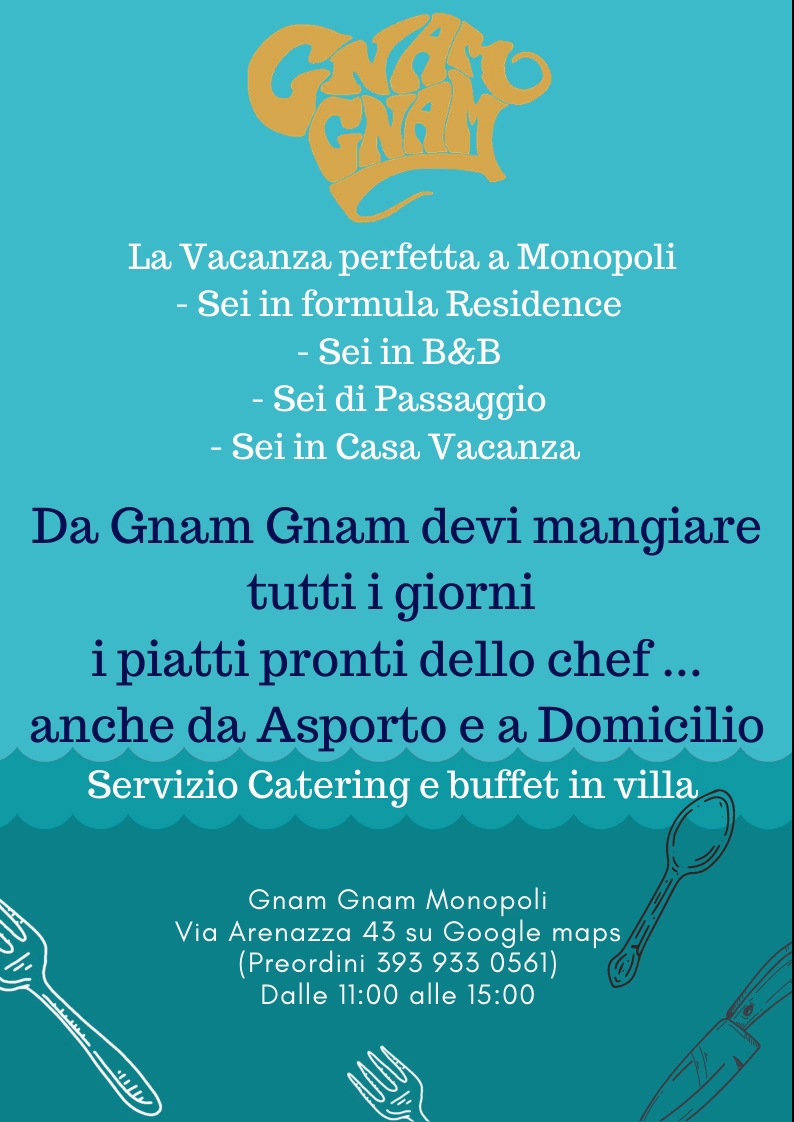 GNAM
GNAM

La Vacanza perfetta a Monopoli
- Sei in formula Residence
- Sei in B&B
- Sei di Passaggio
- Sei in Casa Vacanza

Da Gnam Gnam devi mangiare
tutti i giorni
i piatti pronti dello chef ...
anche da Asporto e a Domicilio

Servizio Catering e buffet in villa

Gnam Gnam Monopoli
Via Arenazza 43 su Google maps
(Preordini 393 933 0561)
Dalle 11:00 alle 15:00